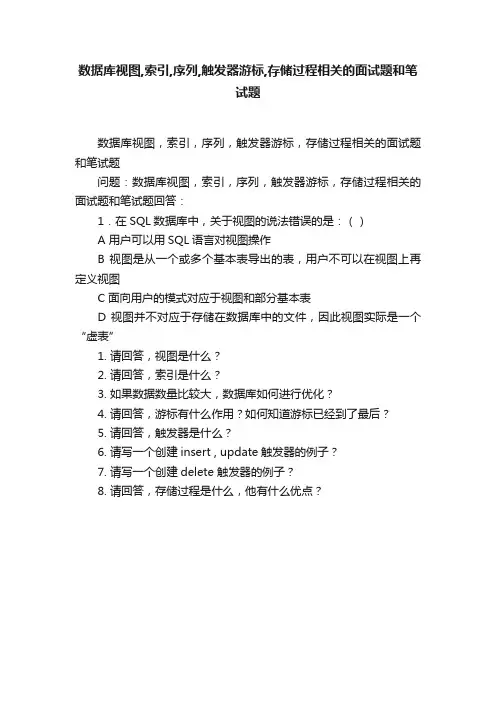 数据库视图,索引,序列,触发器游标,存储过程相关的面试题和笔试题

数据库视图，索引，序列，触发器游标，存储过程相关的面试题和笔试题

问题：数据库视图，索引，序列，触发器游标，存储过程相关的面试题和笔试题回答：

1．在 SQL 数据库中，关于视图的说法错误的是：( )

A 用户可以用 SQL 语言对视图操作

B 视图是从一个或多个基本表导出的表，用户不可以在视图上再定义视图

C 面向用户的模式对应于视图和部分基本表

D 视图并不对应于存储在数据库中的文件，因此视图实际是一个“虚表”

1. 请回答，视图是什么？

2. 请回答，索引是什么？

3. 如果数据数量比较大，数据库如何进行优化？

4. 请回答，游标有什么作用？如何知道游标已经到了最后？

5. 请回答，触发器是什么？

6. 请写一个创建 insert , update 触发器的例子？

7. 请写一个创建 delete 触发器的例子？

8. 请回答，存储过程是什么，他有什么优点？